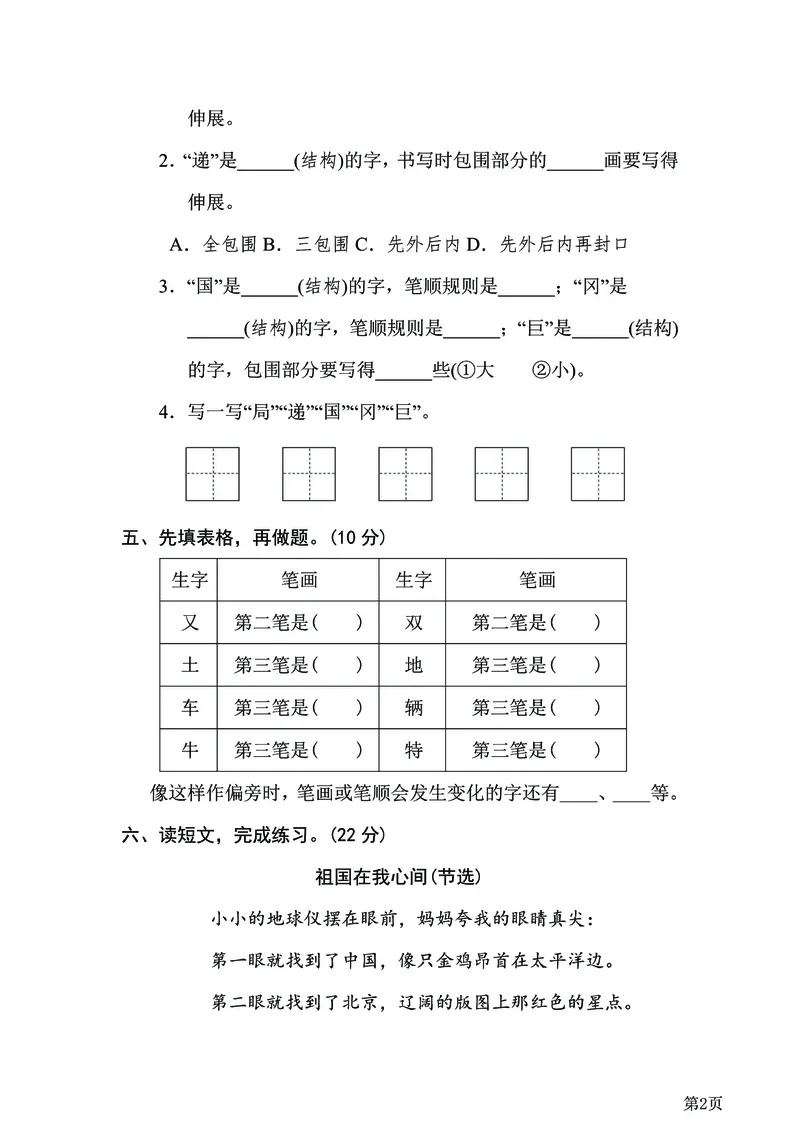 伸展。

2. “递”是______(结构)的字，书写时包围部分的______画要写得伸展。

A. 全包围 B. 三包围 C. 先外后内 D. 先外后内再封口

3. “国”是______(结构)的字，笔顺规则是______；“冈”是______(结构)的字，笔顺规则是______；“巨”是______(结构)的字，包围部分要写得______些(①大 ②小)。

4. 写一写“局”“递”“国”“冈”“巨”。

五、先填表格，再做题。(10 分)

| 生字 | 笔画 | 生字 | 笔画 |
|---|---|---|---|
| 又 | 第二笔是(　) | 双 | 第二笔是(　) |
| 土 | 第三笔是(　) | 地 | 第三笔是(　) |
| 车 | 第三笔是(　) | 辆 | 第三笔是(　) |
| 牛 | 第三笔是(　) | 特 | 第三笔是(　) |

像这样作偏旁时，笔画或笔顺会发生变化的字还有____、____等。

六、读短文，完成练习。(22 分)

祖国在我心间(节选)

小小的地球仪摆在眼前，妈妈夸我的眼睛真尖：

第一眼就找到了中国，像只金鸡昂首在太平洋边。

第二眼就找到了北京，辽阔的版图上那红色的星点。

第2页